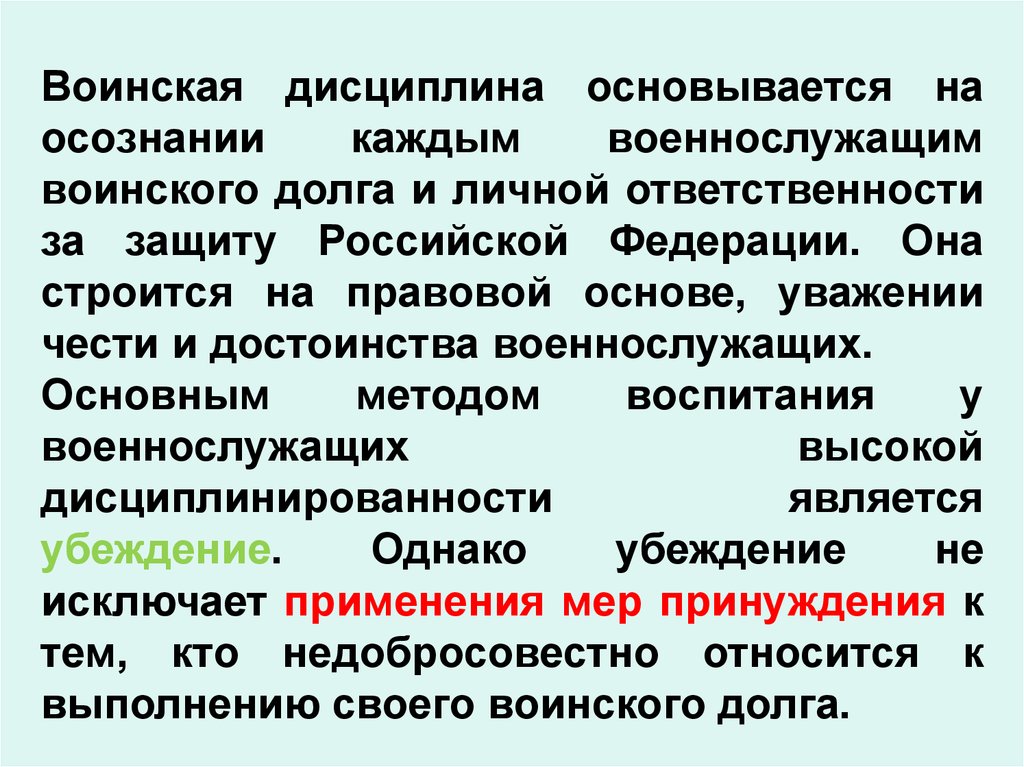 Воинская дисциплина основывается на осознании каждым военнослужащим воинского долга и личной ответственности за защиту Российской Федерации. Она строится на правовой основе, уважении чести и достоинства военнослужащих.
Основным методом воспитания у военнослужащих высокой дисциплинированности является убеждение. Однако убеждение не исключает применения мер принуждения к тем, кто недобросовестно относится к выполнению своего воинского долга.